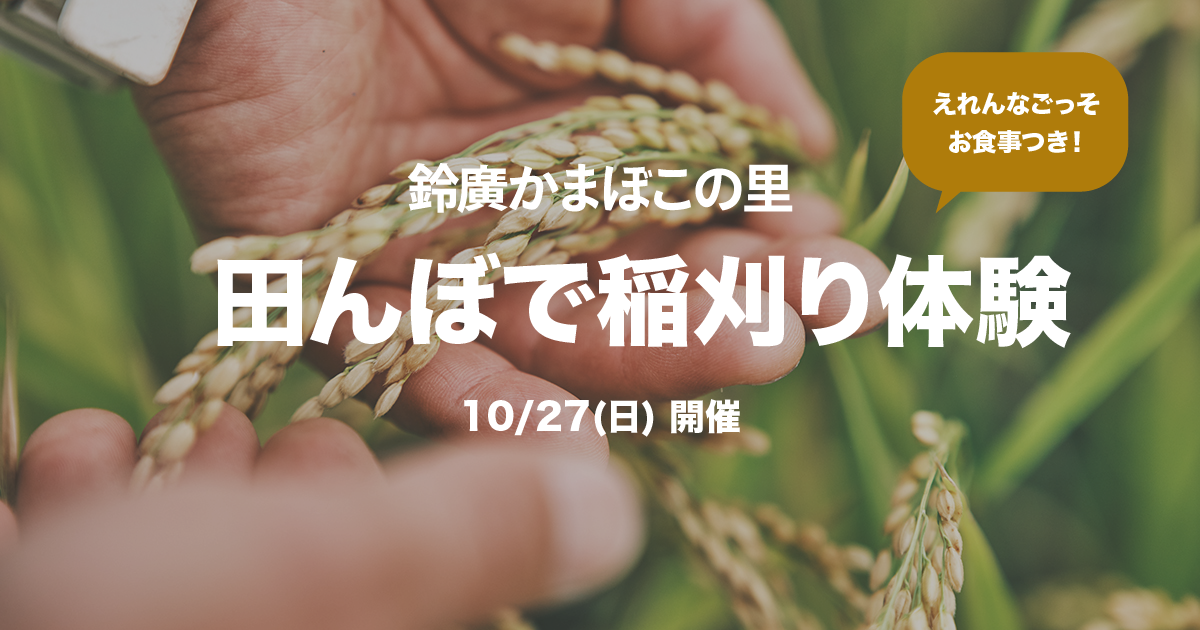 えれんなごっそ
お食事つき！

鈴廣かまぼこの里

田んぼで稲刈り体験

10/27(日) 開催